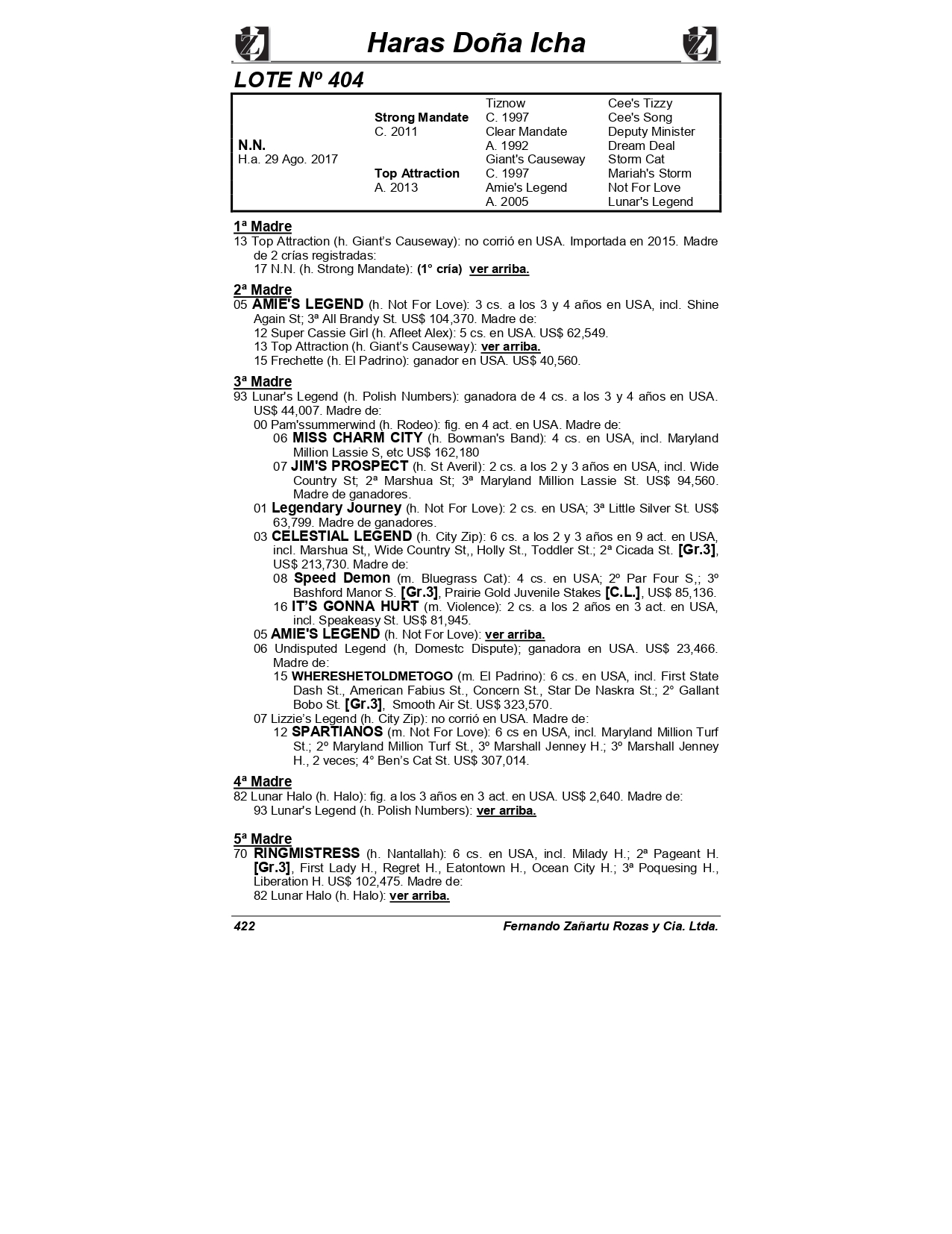 Haras Doña Icha

LOTE Nº 404

| | | | |
|---|---|---|---|
| | | Tiznow | Cee's Tizzy |
| | Strong Mandate | C. 1997 | Cee's Song |
| | C. 2011 | Clear Mandate | Deputy Minister |
| N.N. | | A. 1992 | Dream Deal |
| H.a. 29 Ago. 2017 | | Giant's Causeway | Storm Cat |
| | Top Attraction | C. 1997 | Mariah's Storm |
| | A. 2013 | Amie's Legend | Not For Love |
| | | A. 2005 | Lunar's Legend |

1ª Madre
13 Top Attraction (h. Giant's Causeway): no corrió en USA. Importada en 2015. Madre de 2 crías registradas:
17 N.N. (h. Strong Mandate): (1° cría) ver arriba.

2ª Madre
05 AMIE'S LEGEND (h. Not For Love): 3 cs. a los 3 y 4 años en USA, incl. Shine Again St; 3ª All Brandy St. US$ 104,370. Madre de:
12 Super Cassie Girl (h. Afleet Alex): 5 cs. en USA. US$ 62,549.
13 Top Attraction (h. Giant's Causeway): ver arriba.
15 Frechette (h. El Padrino): ganador en USA. US$ 40,560.

3ª Madre
93 Lunar's Legend (h. Polish Numbers): ganadora de 4 cs. a los 3 y 4 años en USA. US$ 44,007. Madre de:
00 Pam'ssummerwind (h. Rodeo): fig. en 4 act. en USA. Madre de:
06 MISS CHARM CITY (h. Bowman's Band): 4 cs. en USA, incl. Maryland Million Lassie S, etc US$ 162,180
07 JIM'S PROSPECT (h. St Averil): 2 cs. a los 2 y 3 años en USA, incl. Wide Country St; 2ª Marshua St; 3ª Maryland Million Lassie St. US$ 94,560. Madre de ganadores.
01 Legendary Journey (h. Not For Love): 2 cs. en USA; 3ª Little Silver St. US$ 63,799. Madre de ganadores.
03 CELESTIAL LEGEND (h. City Zip): 6 cs. a los 2 y 3 años en 9 act. en USA, incl. Marshua St,, Wide Country St,, Holly St., Toddler St.; 2ª Cicada St. [Gr.3], US$ 213,730. Madre de:
08 Speed Demon (m. Bluegrass Cat): 4 cs. en USA; 2º Par Four S,; 3º Bashford Manor S. [Gr.3], Prairie Gold Juvenile Stakes [C.L.], US$ 85,136.
16 IT'S GONNA HURT (m. Violence): 2 cs. a los 2 años en 3 act. en USA, incl. Speakeasy St. US$ 81,945.
05 AMIE'S LEGEND (h. Not For Love): ver arriba.
06 Undisputed Legend (h, Domestc Dispute); ganadora en USA. US$ 23,466. Madre de:
15 WHERESHETOLDMETOGO (m. El Padrino): 6 cs. en USA, incl. First State Dash St., American Fabius St., Concern St., Star De Naskra St.; 2° Gallant Bobo St. [Gr.3], Smooth Air St. US$ 323,570.
07 Lizzie's Legend (h. City Zip): no corrió en USA. Madre de:
12 SPARTIANOS (m. Not For Love): 6 cs en USA, incl. Maryland Million Turf St.; 2º Maryland Million Turf St., 3º Marshall Jenney H.; 3º Marshall Jenney H., 2 veces; 4° Ben's Cat St. US$ 307,014.

4ª Madre
82 Lunar Halo (h. Halo): fig. a los 3 años en 3 act. en USA. US$ 2,640. Madre de:
93 Lunar's Legend (h. Polish Numbers): ver arriba.

5ª Madre
70 RINGMISTRESS (h. Nantallah): 6 cs. en USA, incl. Milady H.; 2ª Pageant H. [Gr.3], First Lady H., Regret H., Eatontown H., Ocean City H.; 3ª Poquesing H., Liberation H. US$ 102,475. Madre de:
82 Lunar Halo (h. Halo): ver arriba.

422 Fernando Zañartu Rozas y Cia. Ltda.